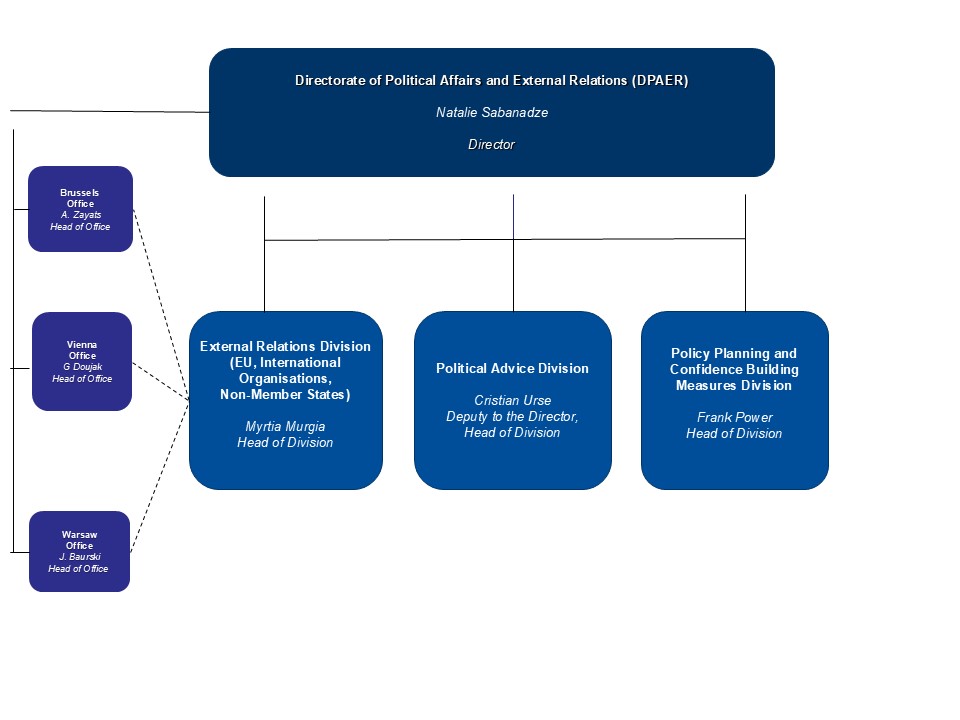 Directorate of Political Affairs and External Relations (DPAER)

Natalie Sabanadze

Director

Brussels Office
A. Zayats
Head of Office

Vienna Office
G Doujak
Head of Office

Warsaw Office
J. Baurski
Head of Office

External Relations Division (EU, International Organisations, Non-Member States)

Myrtia Murgia
Head of Division

Political Advice Division

Cristian Urse
Deputy to the Director, Head of Division

Policy Planning and Confidence Building Measures Division

Frank Power
Head of Division